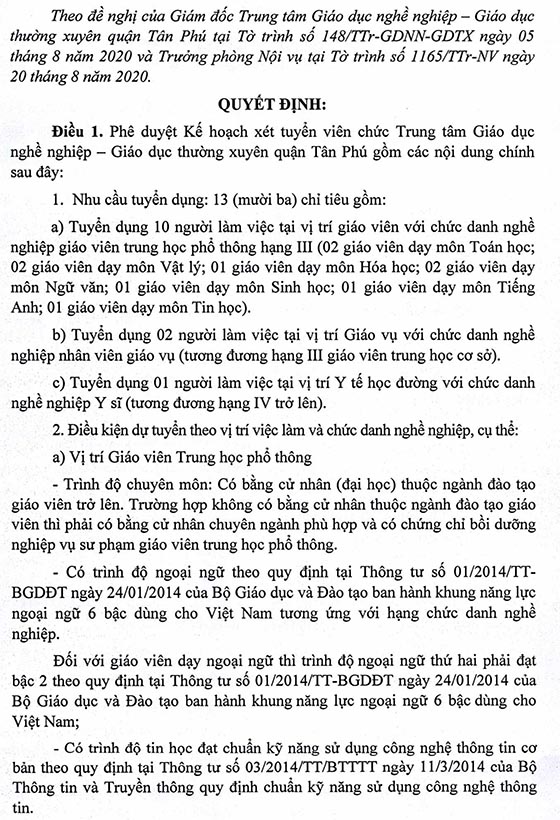 Theo đề nghị của Giám đốc Trung tâm Giáo dục nghề nghiệp – Giáo dục thường xuyên quận Tân Phú tại Tờ trình số 148/TTr-GDNN-GDTX ngày 05 tháng 8 năm 2020 và Trưởng phòng Nội vụ tại Tờ trình số 1165/TTr-NV ngày 20 tháng 8 năm 2020.

QUYẾT ĐỊNH:

Điều 1. Phê duyệt Kế hoạch xét tuyển viên chức Trung tâm Giáo dục nghề nghiệp – Giáo dục thường xuyên quận Tân Phú gồm các nội dung chính sau đây:

1. Nhu cầu tuyển dụng: 13 (mười ba) chỉ tiêu gồm:

a) Tuyển dụng 10 người làm việc tại vị trí giáo viên với chức danh nghề nghiệp giáo viên trung học phổ thông hạng III (02 giáo viên dạy môn Toán học; 02 giáo viên dạy môn Vật lý; 01 giáo viên dạy môn Hóa học; 02 giáo viên dạy môn Ngữ văn; 01 giáo viên dạy môn Sinh học; 01 giáo viên dạy môn Tiếng Anh; 01 giáo viên dạy môn Tin học).

b) Tuyển dụng 02 người làm việc tại vị trí Giáo vụ với chức danh nghề nghiệp nhân viên giáo vụ (tương đương hạng III giáo viên trung học cơ sở).

c) Tuyển dụng 01 người làm việc tại vị trí Y tế học đường với chức danh nghề nghiệp Y sĩ (tương đương hạng IV trở lên).

2. Điều kiện dự tuyển theo vị trí việc làm và chức danh nghề nghiệp, cụ thể:

a) Vị trí Giáo viên Trung học phổ thông

- Trình độ chuyên môn: Có bằng cử nhân (đại học) thuộc ngành đào tạo giáo viên trở lên. Trường hợp không có bằng cử nhân thuộc ngành đào tạo giáo viên thì phải có bằng cử nhân chuyên ngành phù hợp và có chứng chỉ bồi dưỡng nghiệp vụ sư phạm giáo viên trung học phổ thông.

- Có trình độ ngoại ngữ theo quy định tại Thông tư số 01/2014/TT-BGDĐT ngày 24/01/2014 của Bộ Giáo dục và Đào tạo ban hành khung năng lực ngoại ngữ 6 bậc dùng cho Việt Nam tương ứng với hạng chức danh nghề nghiệp.

Đối với giáo viên dạy ngoại ngữ thì trình độ ngoại ngữ thứ hai phải đạt bậc 2 theo quy định tại Thông tư số 01/2014/TT-BGDĐT ngày 24/01/2014 của Bộ Giáo dục và Đào tạo ban hành khung năng lực ngoại ngữ 6 bậc dùng cho Việt Nam;

- Có trình độ tin học đạt chuẩn kỹ năng sử dụng công nghệ thông tin cơ bản theo quy định tại Thông tư số 03/2014/TT/BTTTT ngày 11/3/2014 của Bộ Thông tin và Truyền thông quy định chuẩn kỹ năng sử dụng công nghệ thông tin.